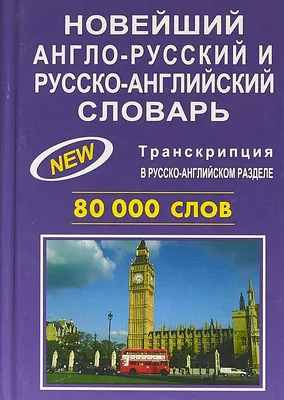 НОВЕЙШИЙ АНГЛО-РУССКИЙ И РУССКО-АНГЛИЙСКИЙ СЛОВАРЬ

NEW

Транскрипция
В РУССКО-АНГЛИЙСКОМ РАЗДЕЛЕ

80 000 СЛОВ